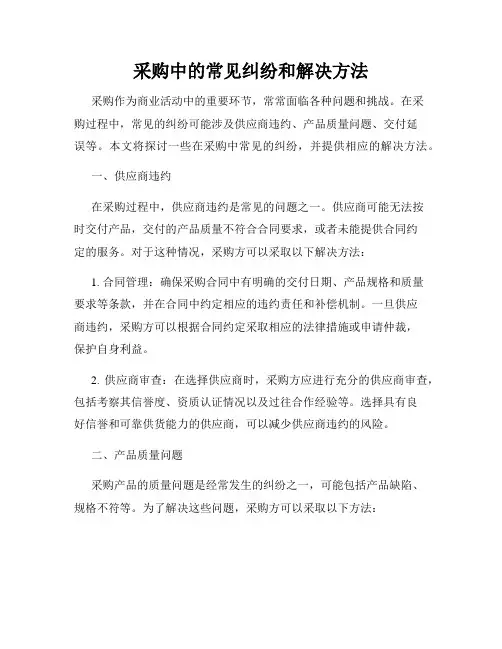 采购中的常见纠纷和解决方法

采购作为商业活动中的重要环节，常常面临各种问题和挑战。在采购过程中，常见的纠纷可能涉及供应商违约、产品质量问题、交付延误等。本文将探讨一些在采购中常见的纠纷，并提供相应的解决方法。

一、供应商违约

在采购过程中，供应商违约是常见的问题之一。供应商可能无法按时交付产品，交付的产品质量不符合合同要求，或者未能提供合同约定的服务。对于这种情况，采购方可以采取以下解决方法：

1. 合同管理：确保采购合同中有明确的交付日期、产品规格和质量要求等条款，并在合同中约定相应的违约责任和补偿机制。一旦供应商违约，采购方可以根据合同约定采取相应的法律措施或申请仲裁，保护自身利益。

2. 供应商审查：在选择供应商时，采购方应进行充分的供应商审查，包括考察其信誉度、资质认证情况以及过往合作经验等。选择具有良好信誉和可靠供货能力的供应商，可以减少供应商违约的风险。

二、产品质量问题

采购产品的质量问题是经常发生的纠纷之一，可能包括产品缺陷、规格不符等。为了解决这些问题，采购方可以采取以下方法：